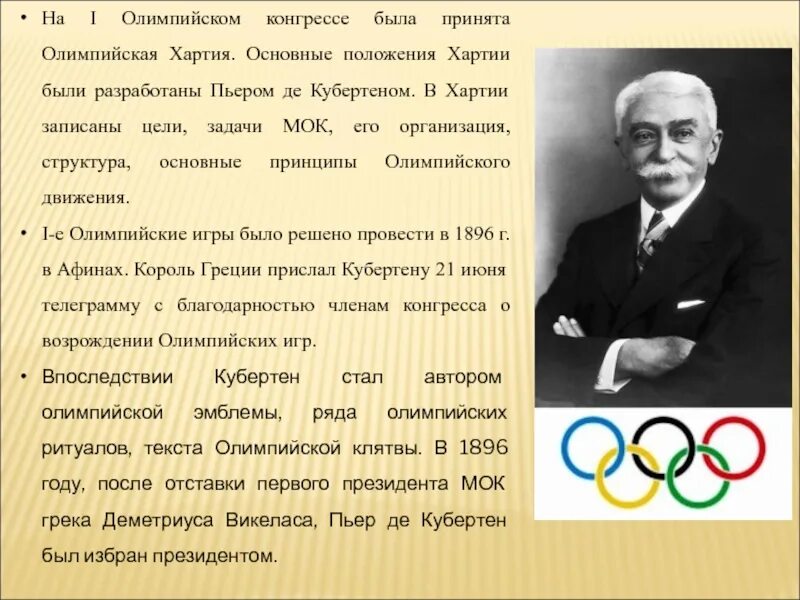 • На I Олимпийском конгрессе была принята Олимпийская Хартия. Основные положения Хартии были разработаны Пьером де Кубертеном. В Хартии записаны цели, задачи МОК, его организация, структура, основные принципы Олимпийского движения.

• I-е Олимпийские игры было решено провести в 1896 г. в Афинах. Король Греции прислал Кубертену 21 июня телеграмму с благодарностью членам конгресса о возрождении Олимпийских игр.

• Впоследствии Кубертен стал автором олимпийской эмблемы, ряда олимпийских ритуалов, текста Олимпийской клятвы. В 1896 году, после отставки первого президента МОК грека Деметриуса Викеласа, Пьер де Кубертен был избран президентом.